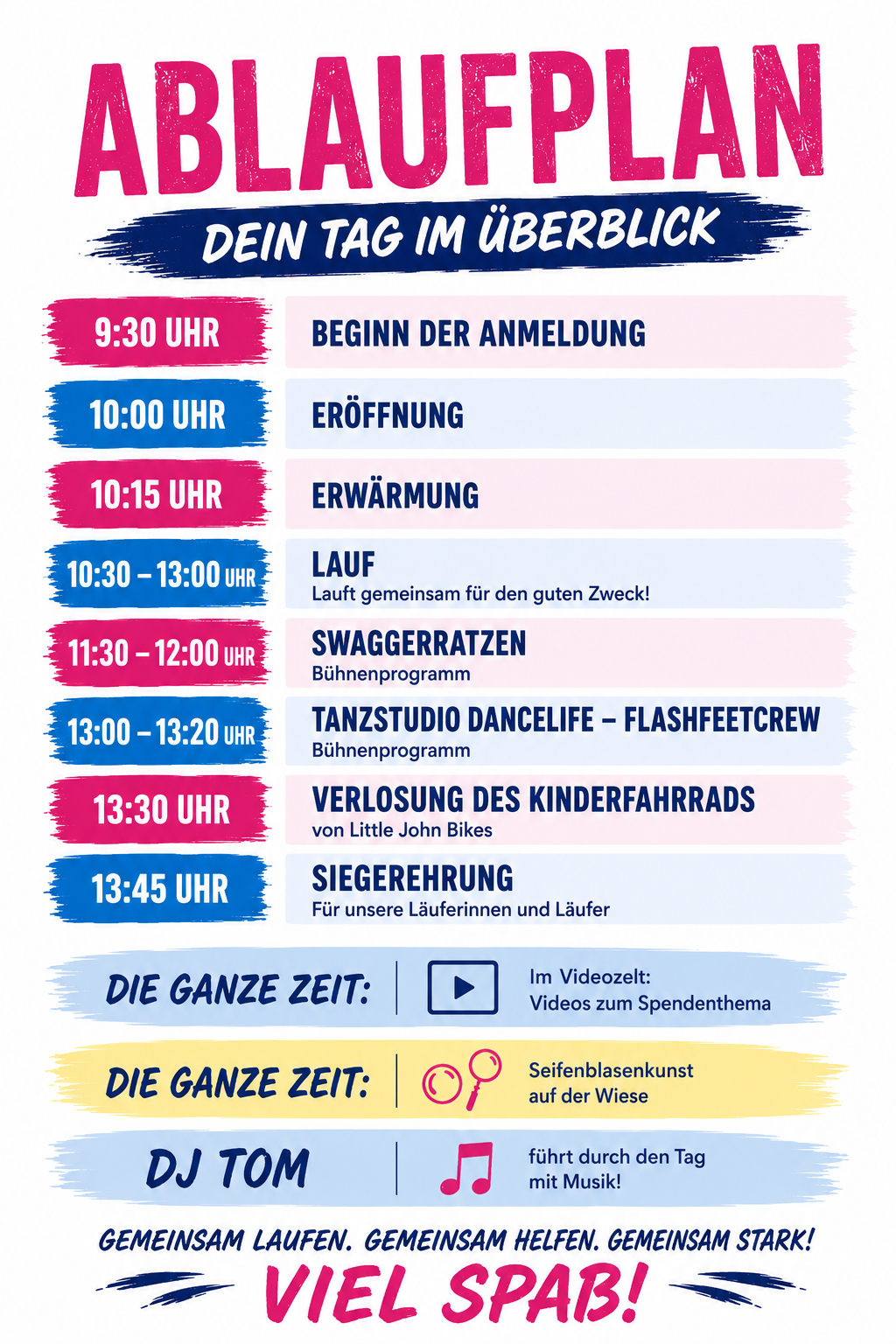 ABLAUFPLAN

DEIN TAG IM ÜBERBLICK

9:30 UHR
BEGINN DER ANMELDUNG

10:00 UHR
ERÖFFNUNG

10:15 UHR
ERWÄRMUNG

10:30 – 13:00 UHR
LAUF
Lauft gemeinsam für den guten Zweck!

11:30 – 12:00 UHR
SWAGGERRATZEN
Bühnenprogramm

13:00 – 13:20 UHR
TANZSTUDIO DANCELIFE – FLASHFEETCREW
Bühnenprogramm

13:30 UHR
VERLOSUNG DES KINDERFAHRRADS
von Little John Bikes

13:45 UHR
SIEGEREHRUNG
Für unsere Läuferinnen und Läufer

DIE GANZE ZEIT:
Im Videozelt:
Videos zum Spendenthema

DIE GANZE ZEIT:
Seifenblasenkunst
auf der Wiese

DJ TOM
führt durch den Tag
mit Musik!

GEMEINSAM LAUFEN. GEMEINSAM HELFEN. GEMEINSAM STARK!

VIEL SPAß!